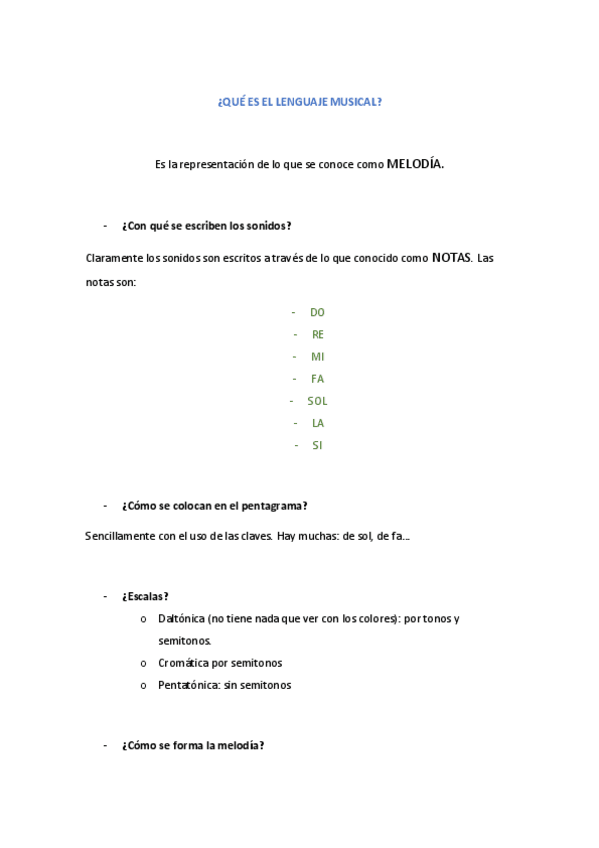 ¿QUÉ ES EL LENGUAJE MUSICAL?

Es la representación de lo que se conoce como MELODÍA.

- ¿Con qué se escriben los sonidos?

Claramente los sonidos son escritos a través de lo que conocido como NOTAS. Las notas son:

- DO
- RE
- MI
- FA
- SOL
- LA
- SI

- ¿Cómo se colocan en el pentagrama?

Sencillamente con el uso de las claves. Hay muchas: de sol, de fa…

- ¿Escalas?
  o Daltónica (no tiene nada que ver con los colores): por tonos y semitonos.
  o Cromática por semitonos
  o Pentatónica: sin semitonos

- ¿Cómo se forma la melodía?